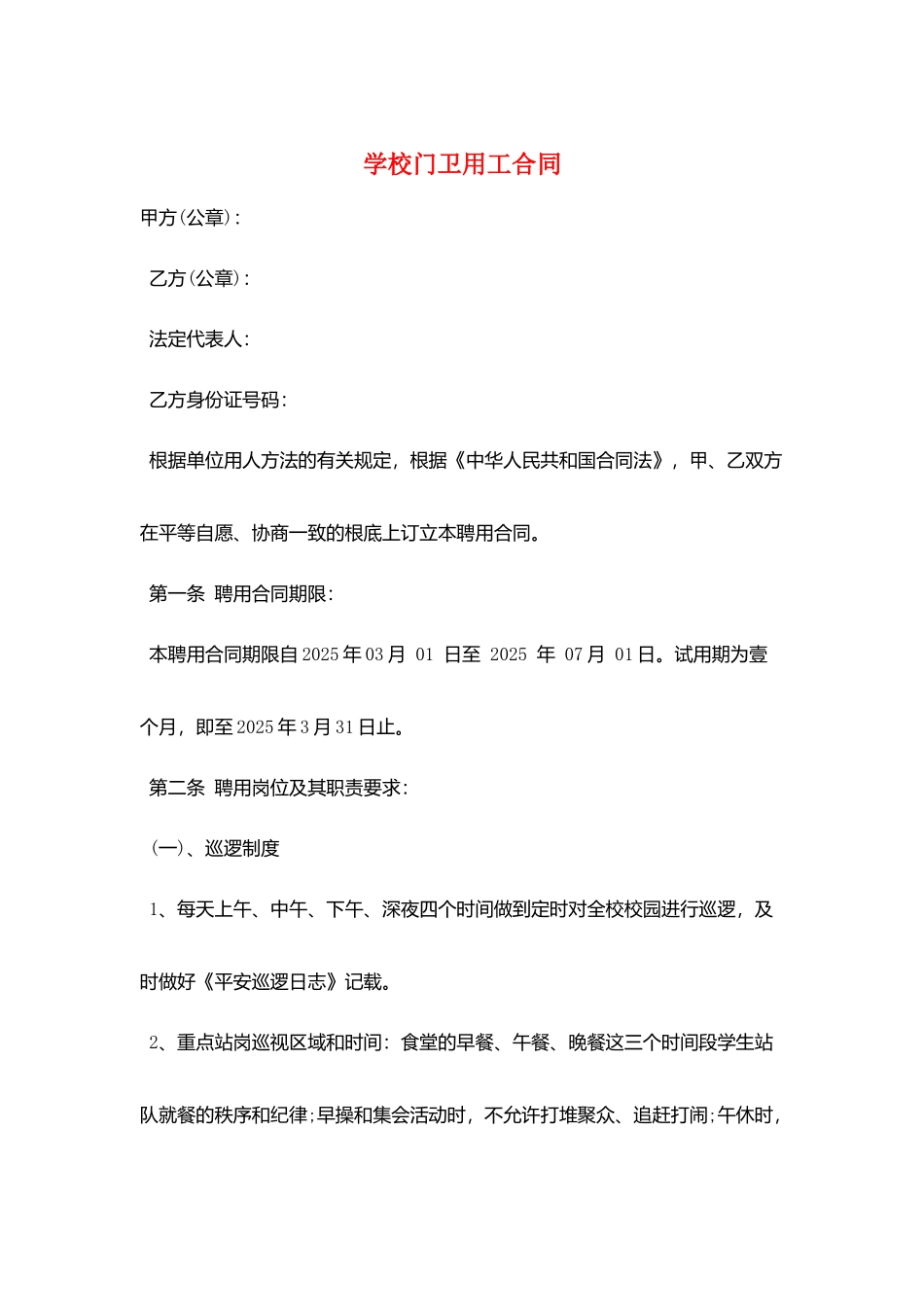 学校门卫用工合同

甲方(公章)：

乙方(公章)：

法定代表人：

乙方身份证号码：

根据单位用人方法的有关规定，根据《中华人民共和国合同法》，甲、乙双方在平等自愿、协商一致的根底上订立本聘用合同。

第一条 聘用合同期限：

本聘用合同期限自2025年03月 01 日至 2025 年 07月 01日。试用期为壹个月，即至2025年3月31日止。

第二条 聘用岗位及其职责要求：

(一)、巡逻制度

1、每天上午、中午、下午、深夜四个时间做到定时对全校校园进行巡逻，及时做好《平安巡逻日志》记载。

2、重点站岗巡视区域和时间：食堂的早餐、午餐、晚餐这三个时间段学生站队就餐的秩序和纪律;早操和集会活动时，不允许打堆聚众、追赶打闹;午休时，